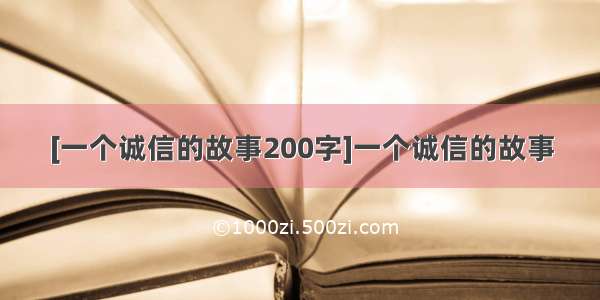 [一个诚信的故事200字]一个诚信的故事

©1000zi.500zi.com